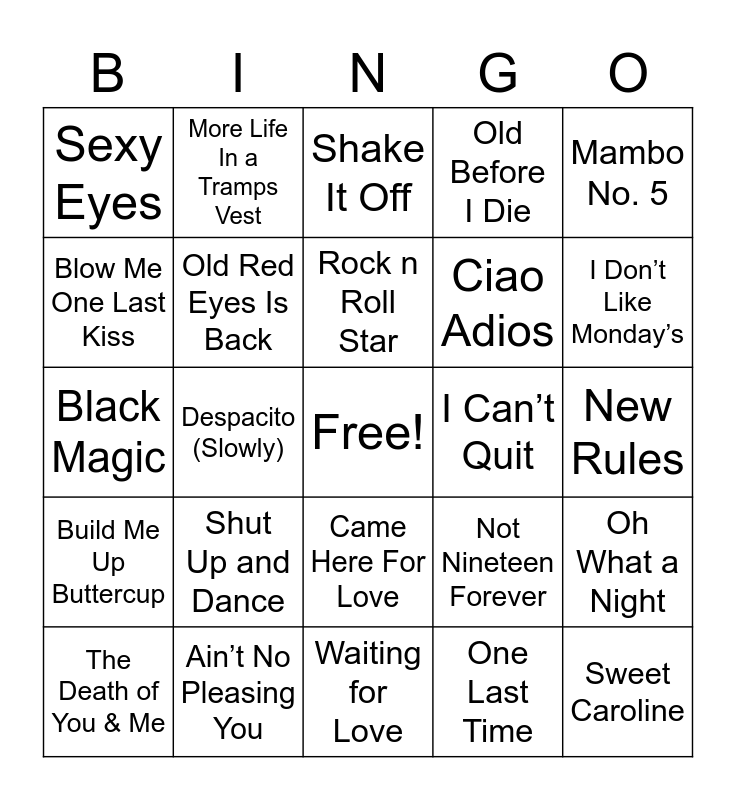 | B | I | N | G | O |
|---|---|---|---|---|
| Sexy Eyes | More Life In a Tramps Vest | Shake It Off | Old Before I Die | Mambo No. 5 |
| Blow Me One Last Kiss | Old Red Eyes Is Back | Rock n Roll Star | Ciao Adios | I Don't Like Monday's |
| Black Magic | Despacito (Slowly) | Free! | I Can't Quit | New Rules |
| Build Me Up Buttercup | Shut Up and Dance | Came Here For Love | Not Nineteen Forever | Oh What a Night |
| The Death of You & Me | Ain't No Pleasing You | Waiting for Love | One Last Time | Sweet Caroline |